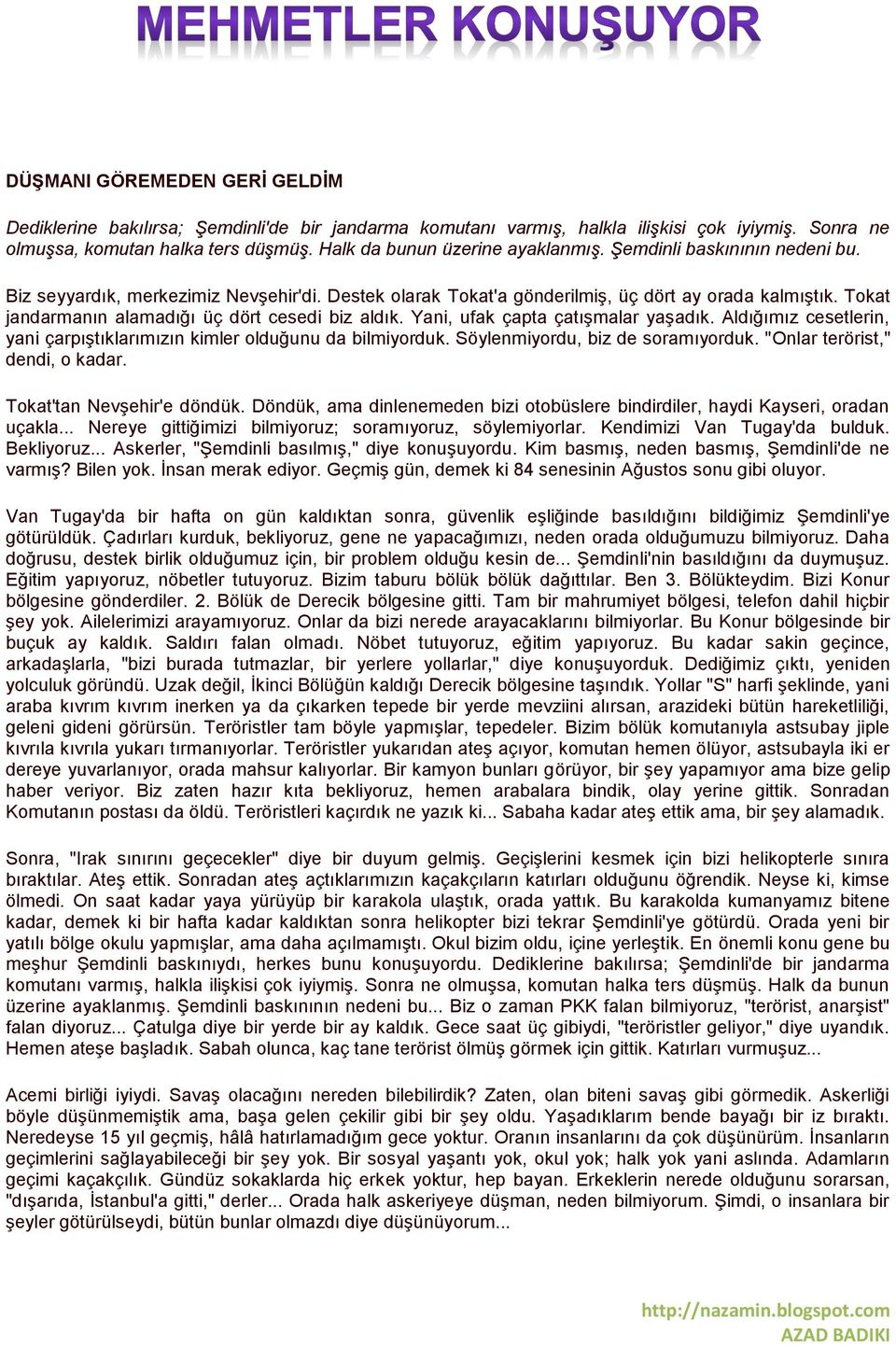 MEHMETLER KONUŞUYOR

DÜŞMANI GÖREMEDEN GERİ GELDİM

Dediklerine bakılırsa; Şemdinli'de bir jandarma komutanı varmış, halkla ilişkisi çok iyiymiş. Sonra ne olmuşsa, komutan halka ters düşmüş. Halk da bunun üzerine ayaklanmış. Şemdinli baskınının nedeni bu.

Biz seyyardık, merkezimiz Nevşehir'di. Destek olarak Tokat'a gönderilmiş, üç dört ay orada kalmıştık. Tokat jandarmanın alamadığı üç dört cesedi biz aldık. Yani, ufak çapta çatışmalar yaşadık. Aldığımız cesetlerin, yani çarpıştıklarımızın kimler olduğunu da bilmiyorduk. Söylenmiyordu, biz de soramıyorduk. "Onlar terörist," dendi, o kadar.

Tokat'tan Nevşehir'e döndük. Döndük, ama dinlenemeden bizi otobüslere bindirdiler, haydi Kayseri, oradan uçakla... Nereye gittiğimizi bilmiyoruz; soramıyoruz, söylemiyorlar. Kendimizi Van Tugay'da bulduk. Bekliyoruz... Askerler, "Şemdinli basılmış," diye konuşuyordu. Kim basmış, neden basmış, Şemdinli'de ne varmış? Bilen yok. İnsan merak ediyor. Geçmiş gün, demek ki 84 senesinin Ağustos sonu gibi oluyor.

Van Tugay'da bir hafta on gün kaldıktan sonra, güvenlik eşliğinde basıldığını bildiğimiz Şemdinli'ye götürüldük. Çadırları kurduk, bekliyoruz, gene ne yapacağımızı, neden orada olduğumuzu bilmiyoruz. Daha doğrusu, destek birlik olduğumuz için, bir problem olduğu kesin de... Şemdinli'nin basıldığını da duymuşuz. Eğitim yapıyoruz, nöbetler tutuyoruz. Bizim taburu bölük bölük dağıttılar. Ben 3. Bölükteydim. Bizi Konur bölgesine gönderdiler. 2. Bölük de Derecik bölgesine gitti. Tam bir mahrumiyet bölgesi, telefon dahil hiçbir şey yok. Ailelerimizi arayamıyoruz. Onlar da bizi nerede arayacaklarını bilmiyorlar. Bu Konur bölgesinde bir buçuk ay kaldık. Saldırı falan olmadı. Nöbet tutuyoruz, eğitim yapıyoruz. Bu kadar sakin geçince, arkadaşlarla, "bizi burada tutmazlar, bir yerlere yollarlar," diye konuşuyorduk. Dediğimiz çıktı, yeniden yolculuk göründü. Uzak değil, İkinci Bölüğün kaldığı Derecik bölgesine taşındık. Yollar "S" harfi şeklinde, yani araba kıvrım kıvrım inerken ya da çıkarken tepede bir yerde mevziini alırsan, arazideki bütün hareketliliği, geleni gideni görürsün. Teröristler tam böyle yapmışlar, tepedeler. Bizim bölük komutanıyla astsubay jiple kıvrıla kıvrıla yukarı tırmanıyorlar. Teröristler yukarıdan ateş açıyor, komutan hemen ölüyor, astsubayla iki er dereye yuvarlanıyor, orada mahsur kalıyorlar. Bir kamyon bunları görüyor, bir şey yapamıyor ama bize gelip haber veriyor. Biz zaten hazır kıta bekliyoruz, hemen arabalara bindik, olay yerine gittik. Sonradan Komutanın postası da öldü. Teröristleri kaçırdık ne yazık ki... Sabaha kadar ateş ettik ama, bir şey alamadık.

Sonra, "Irak sınırını geçecekler" diye bir duyum gelmiş. Geçişlerini kesmek için bizi helikopterle sınıra bıraktılar. Ateş ettik. Sonradan ateş açtıklarımızın kaçakçıların katırları olduğunu öğrendik. Neyse ki, kimse ölmedi. On saat kadar yaya yürüyüp bir karakola ulaştık, orada yattık. Bu karakolda kumanyamız bitene kadar, demek ki bir hafta kadar kaldıktan sonra helikopter bizi tekrar Şemdinli'ye götürdü. Orada yeni bir yatılı bölge okulu yapmışlar, ama daha açılmamıştı. Okul bizim oldu, içine yerleştik. En önemli konu gene bu meşhur Şemdinli baskınıydı, herkes bunu konuşuyordu. Dediklerine bakılırsa; Şemdinli'de bir jandarma komutanı varmış, halkla ilişkisi çok iyiymiş. Sonra ne olmuşsa, komutan halka ters düşmüş. Halk da bunun üzerine ayaklanmış. Şemdinli baskınının nedeni bu... Biz o zaman PKK falan bilmiyoruz, "terörist, anarşist" falan diyoruz... Çatulga diye bir yerde bir ay kaldık. Gece saat üç gibiydi, "teröristler geliyor," diye uyandık. Hemen ateşe başladık. Sabah olunca, kaç tane terörist ölmüş görmek için gittik. Katırları vurmuşuz...

Acemi birliği iyiydi. Savaş olacağını nereden bilebilirdik? Zaten, olan biteni savaş gibi görmedik. Askerliği böyle düşünmemiştik ama, başa gelen çekilir gibi bir şey oldu. Yaşadıklarım bende bayağı bir iz bıraktı. Neredeyse 15 yıl geçmiş, hâlâ hatırlamadığım gece yoktur. Oranın insanlarını da çok düşünürüm. İnsanların geçimlerini sağlayabileceği bir şey yok. Bir sosyal yaşantı yok, okul yok; halk yok yani aslında. Adamların geçimi kaçakçılık. Gündüz sokaklarda hiç erkek yoktur, hep bayan. Erkeklerin nerede olduğunu sorarsan, "dışarıda, İstanbul'a gitti," derler... Orada halk askeriyeye düşman, neden bilmiyorum. Şimdi, o insanlara bir şeyler götürülseydi, bütün bunlar olmazdı diye düşünüyorum...

http://nazamin.blogspot.com
AZAD BADIKI